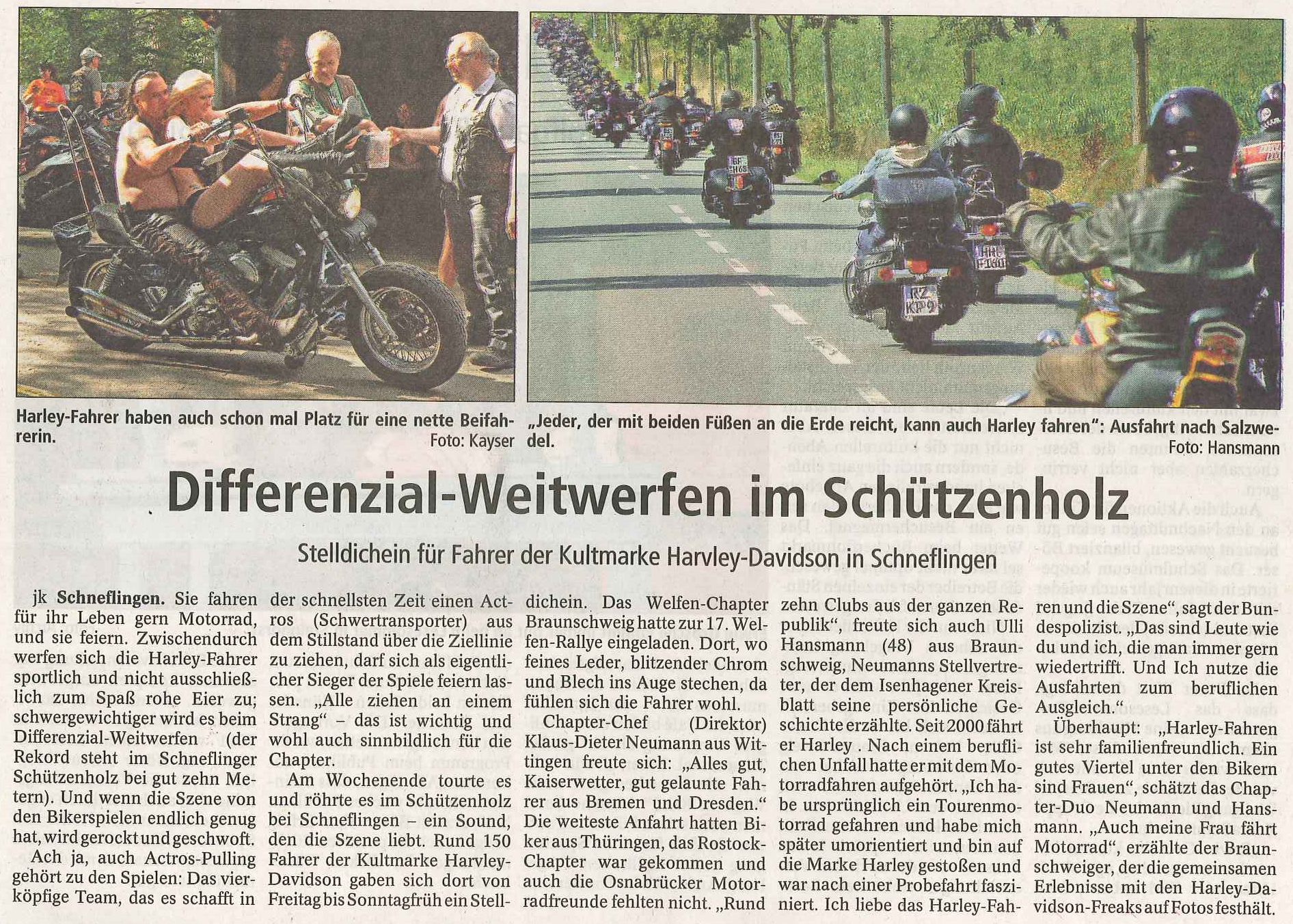 Harley-Fahrer haben auch schon mal Platz für eine nette Beifahrerin.
Foto: Kayser

„Jeder, der mit beiden Füßen an die Erde reicht, kann auch Harley fahren": Ausfahrt nach Salzwedel.
Foto: Hansmann

Differenzial-Weitwerfen im Schützenholz

Stelldichein für Fahrer der Kultmarke Harvley-Davidson in Schneflingen

jk Schneflingen. Sie fahren für ihr Leben gern Motorrad, und sie feiern. Zwischendurch werfen sich die Harley-Fahrer sportlich und nicht ausschließlich zum Spaß rohe Eier zu; schwergewichtiger wird es beim Differenzial-Weitwerfen (der Rekord steht im Schneflinger Schützenholz bei gut zehn Metern). Und wenn die Szene von den Bikerspielen endlich genug hat, wird gerockt und geschwoft.

Ach ja, auch Actros-Pulling gehört zu den Spielen: Das vierköpfige Team, das es schafft in der schnellsten Zeit einen Actros (Schwertransporter) aus dem Stillstand über die Ziellinie zu ziehen, darf sich als eigentlicher Sieger der Spiele feiern lassen. „Alle ziehen an einem Strang" – das ist wichtig und wohl auch sinnbildlich für die Chapter.

Am Wochenende tourte es und röhrte es im Schützenholz bei Schneflingen – ein Sound, den die Szene liebt. Rund 150 Fahrer der Kultmarke Harvley-Davidson gaben sich dort von Freitag bis Sonntagfrüh ein Stelldichein. Das Welfen-Chapter Braunschweig hatte zur 17. Welfen-Rallye eingeladen. Dort, wo feines Leder, blitzender Chrom und Blech ins Auge stechen, da fühlen sich die Fahrer wohl.

Chapter-Chef (Direktor) Klaus-Dieter Neumann aus Wittingen freute sich: „Alles gut, Kaiserwetter, gut gelaunte Fahrer aus Bremen und Dresden." Die weiteste Anfahrt hatten Biker aus Thüringen, das Rostock-Chapter war gekommen und auch die Osnabrücker Motorradfreunde fehlten nicht. „Rund zehn Clubs aus der ganzen Republik", freute sich auch Ulli Hansmann (48) aus Braunschweig, Neumanns Stellvertreter, der dem Isenhagener Kreisblatt seine persönliche Geschichte erzählte. Seit 2000 fährt er Harley . Nach einem beruflichen Unfall hatte er mit dem Motorradfahren aufgehört. „Ich habe ursprünglich ein Tourenmotorrad gefahren und habe mich später umorientiert und bin auf die Marke Harley gestoßen und war nach einer Probefahrt fasziniert. Ich liebe das Harley-Fahren und die Szene", sagt der Bundespolizist. „Das sind Leute wie du und ich, die man immer gern wiedertrifft. Und Ich nutze die Ausfahrten zum beruflichen Ausgleich."

Überhaupt: „Harley-Fahren ist sehr familienfreundlich. Ein gutes Viertel unter den Bikern sind Frauen", schätzt das Chapter-Duo Neumann und Hansmann. „Auch meine Frau fährt Motorrad", erzählte der Braunschweiger, der die gemeinsamen Erlebnisse mit den Harley-Davidson-Freaks auf Fotos festhält.